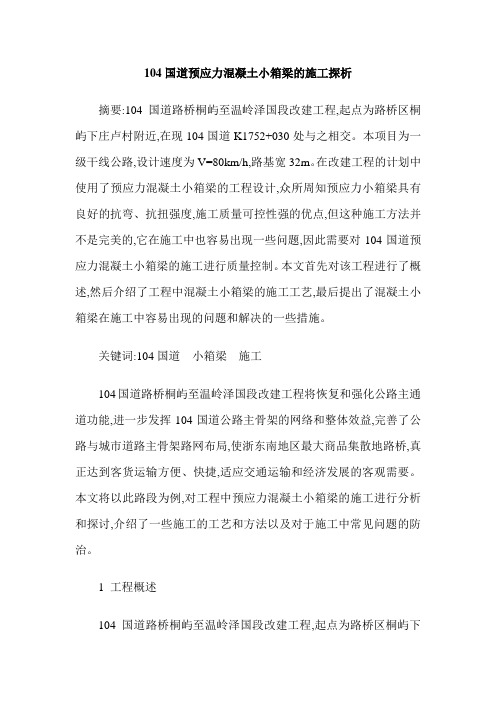 104 国道预应力混凝土小箱梁的施工探析

摘要:104 国道路桥桐屿至温岭泽国段改建工程,起点为路桥区桐屿下庄卢村附近,在现 104 国道 K1752+030 处与之相交。本项目为一级干线公路,设计速度为 V=80km/h,路基宽 32m。在改建工程的计划中使用了预应力混凝土小箱梁的工程设计,众所周知预应力小箱梁具有良好的抗弯、抗扭强度,施工质量可控性强的优点,但这种施工方法并不是完美的,它在施工中也容易出现一些问题,因此需要对 104 国道预应力混凝土小箱梁的施工进行质量控制。本文首先对该工程进行了概述,然后介绍了工程中混凝土小箱梁的施工工艺,最后提出了混凝土小箱梁在施工中容易出现的问题和解决的一些措施。

关键词:104 国道　小箱梁　施工

104 国道路桥桐屿至温岭泽国段改建工程将恢复和强化公路主通道功能,进一步发挥 104 国道公路主骨架的网络和整体效益,完善了公路与城市道路主骨架路网布局,使浙东南地区最大商品集散地路桥,真正达到客货运输方便、快捷,适应交通运输和经济发展的客观需要。本文将以此路段为例,对工程中预应力混凝土小箱梁的施工进行分析和探讨,介绍了一些施工的工艺和方法以及对于施工中常见问题的防治。

1 工程概述

104 国道路桥桐屿至温岭泽国段改建工程,起点为路桥区桐屿下